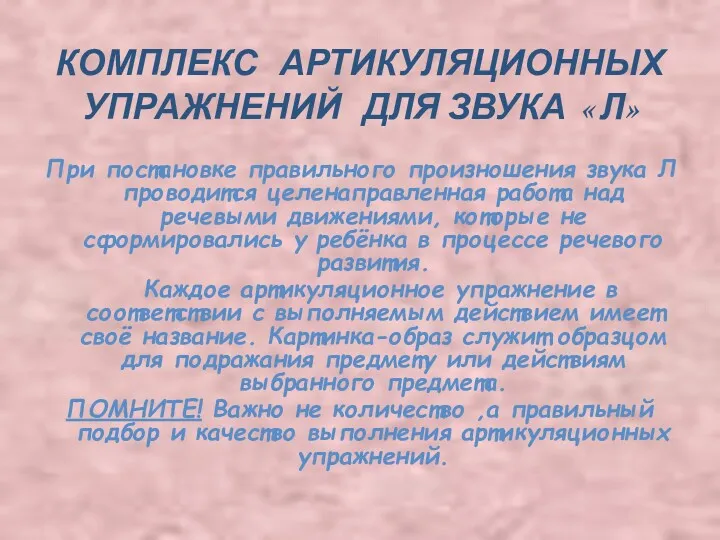 КОМПЛЕКС АРТИКУЛЯЦИОННЫХ УПРАЖНЕНИЙ ДЛЯ ЗВУКА «Л»

При постановке правильного произношения звука Л проводится целенаправленная работа над речевыми движениями, которые не сформировались у ребёнка в процессе речевого развития.

Каждое артикуляционное упражнение в соответствии с выполняемым действием имеет своё название. Картинка-образ служит образцом для подражания предмету или действиям выбранного предмета.

ПОМНИТЕ! Важно не количество ,а правильный подбор и качество выполнения артикуляционных упражнений.